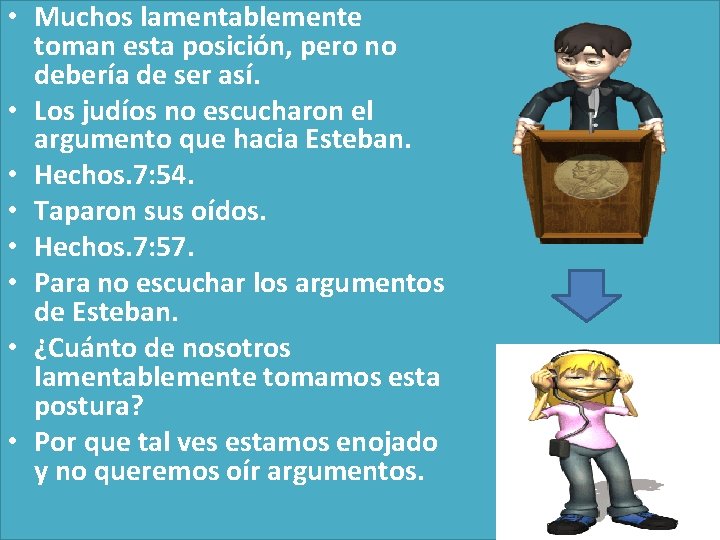 • Muchos lamentablemente toman esta posición, pero no debería de ser así.
• Los judíos no escucharon el argumento que hacia Esteban.
• Hechos.7:54.
• Taparon sus oídos.
• Hechos.7:57.
• Para no escuchar los argumentos de Esteban.
• ¿Cuánto de nosotros lamentablemente tomamos esta postura?
• Por que tal ves estamos enojado y no queremos oír argumentos.